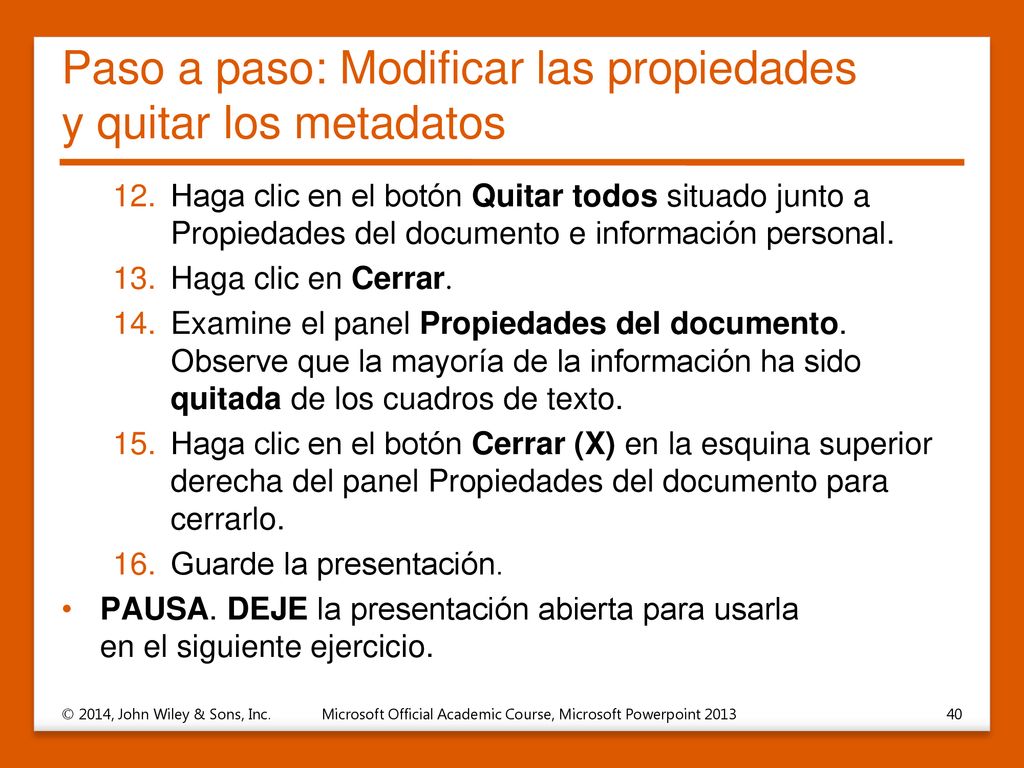 Paso a paso: Modificar las propiedades y quitar los metadatos

12. Haga clic en el botón Quitar todos situado junto a Propiedades del documento e información personal.

13. Haga clic en Cerrar.

14. Examine el panel Propiedades del documento. Observe que la mayoría de la información ha sido quitada de los cuadros de texto.

15. Haga clic en el botón Cerrar (X) en la esquina superior derecha del panel Propiedades del documento para cerrarlo.

16. Guarde la presentación.

• PAUSA. DEJE la presentación abierta para usarla en el siguiente ejercicio.

© 2014, John Wiley & Sons, Inc.    Microsoft Official Academic Course, Microsoft Powerpoint 2013    40